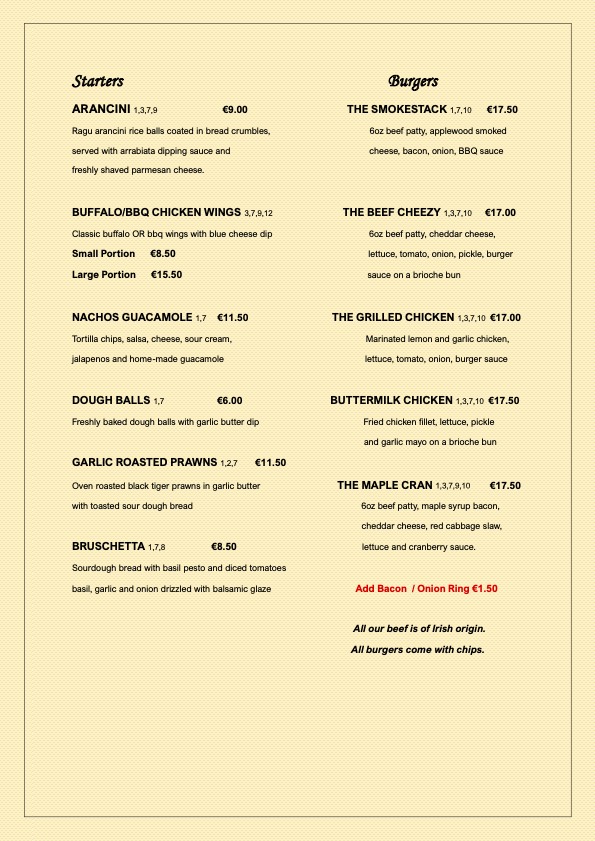 Starters

ARANCINI 1,3,7,9 €9.00
Ragu arancini rice balls coated in bread crumbles, served with arrabiata dipping sauce and freshly shaved parmesan cheese.

BUFFALO/BBQ CHICKEN WINGS 3,7,9,12
Classic buffalo OR bbq wings with blue cheese dip
Small Portion €8.50
Large Portion €15.50

NACHOS GUACAMOLE 1,7 €11.50
Tortilla chips, salsa, cheese, sour cream, jalapenos and home-made guacamole

DOUGH BALLS 1,7 €6.00
Freshly baked dough balls with garlic butter dip

GARLIC ROASTED PRAWNS 1,2,7 €11.50
Oven roasted black tiger prawns in garlic butter with toasted sour dough bread

BRUSCHETTA 1,7,8 €8.50
Sourdough bread with basil pesto and diced tomatoes basil, garlic and onion drizzled with balsamic glaze

Burgers

THE SMOKESTACK 1,7,10 €17.50
6oz beef patty, applewood smoked cheese, bacon, onion, BBQ sauce

THE BEEF CHEEZY 1,3,7,10 €17.00
6oz beef patty, cheddar cheese, lettuce, tomato, onion, pickle, burger sauce on a brioche bun

THE GRILLED CHICKEN 1,3,7,10 €17.00
Marinated lemon and garlic chicken, lettuce, tomato, onion, burger sauce

BUTTERMILK CHICKEN 1,3,7,10 €17.50
Fried chicken fillet, lettuce, pickle and garlic mayo on a brioche bun

THE MAPLE CRAN 1,3,7,9,10 €17.50
6oz beef patty, maple syrup bacon, cheddar cheese, red cabbage slaw, lettuce and cranberry sauce.

Add Bacon / Onion Ring €1.50

All our beef is of Irish origin.
All burgers come with chips.